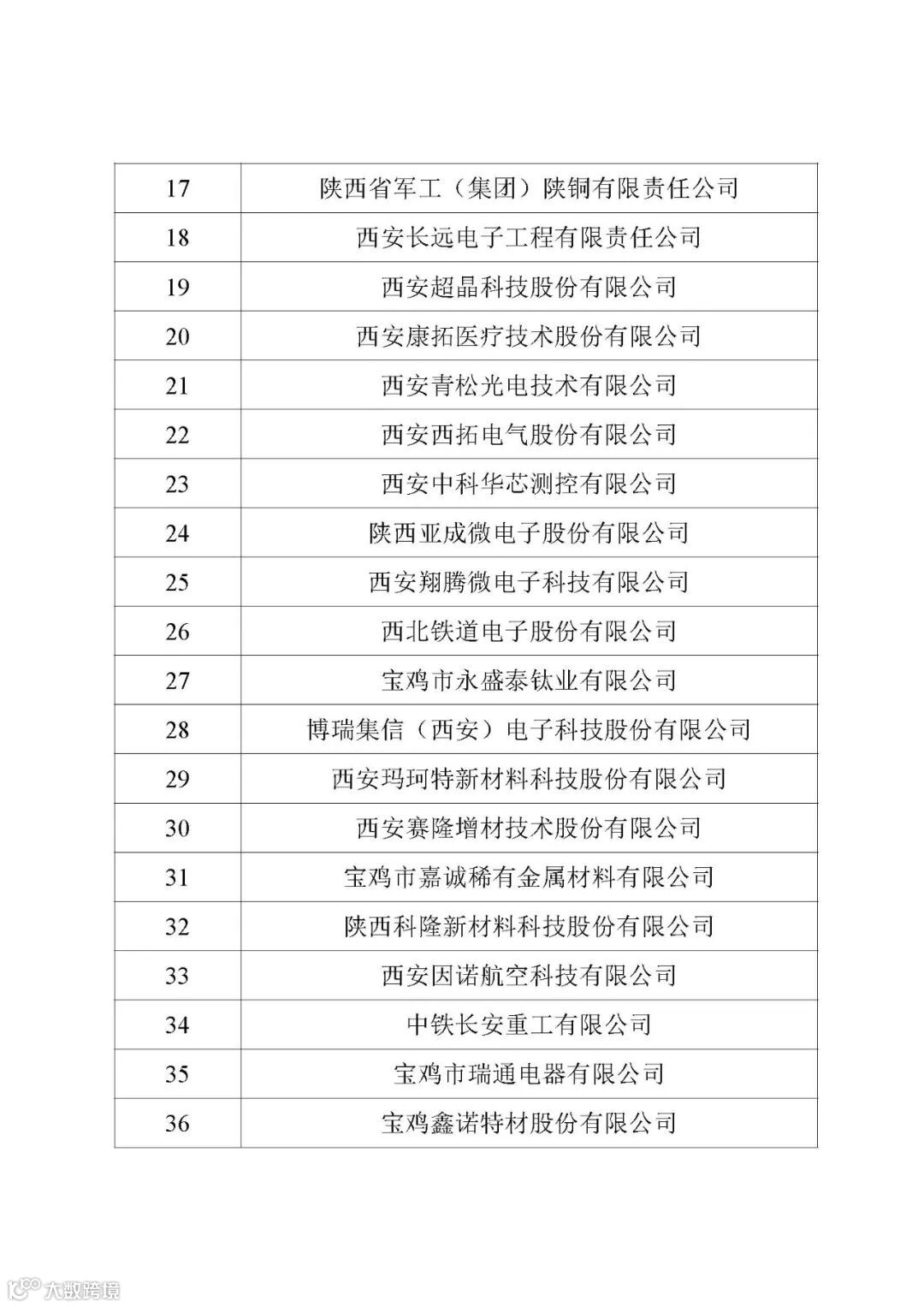 | 17 | 陕西省军工（集团）陕铜有限责任公司 |
|---|---|
| 18 | 西安长远电子工程有限责任公司 |
| 19 | 西安超晶科技股份有限公司 |
| 20 | 西安康拓医疗技术股份有限公司 |
| 21 | 西安青松光电技术有限公司 |
| 22 | 西安西拓电气股份有限公司 |
| 23 | 西安中科华芯测控有限公司 |
| 24 | 陕西亚成微电子股份有限公司 |
| 25 | 西安翔腾微电子科技有限公司 |
| 26 | 西北铁道电子股份有限公司 |
| 27 | 宝鸡市永盛泰钛业有限公司 |
| 28 | 博瑞集信（西安）电子科技股份有限公司 |
| 29 | 西安玛珂特新材料科技股份有限公司 |
| 30 | 西安赛隆增材技术股份有限公司 |
| 31 | 宝鸡市嘉诚稀有金属材料有限公司 |
| 32 | 陕西科隆新材料科技股份有限公司 |
| 33 | 西安因诺航空科技有限公司 |
| 34 | 中铁长安重工有限公司 |
| 35 | 宝鸡市瑞通电器有限公司 |
| 36 | 宝鸡鑫诺特材股份有限公司 |

大数跨境